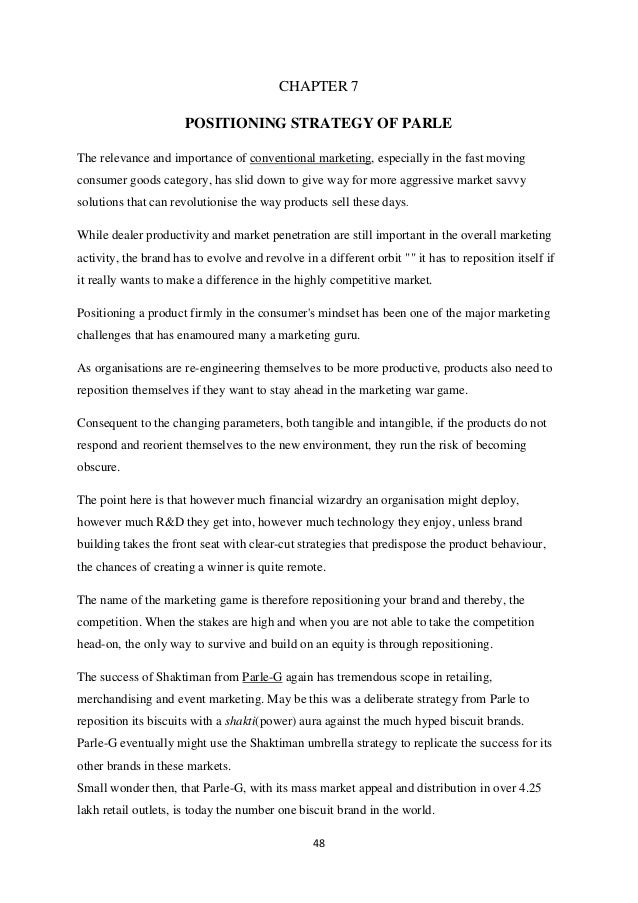 CHAPTER 7

POSITIONING STRATEGY OF PARLE

The relevance and importance of conventional marketing, especially in the fast moving consumer goods category, has slid down to give way for more aggressive market savvy solutions that can revolutionise the way products sell these days.

While dealer productivity and market penetration are still important in the overall marketing activity, the brand has to evolve and revolve in a different orbit "" it has to reposition itself if it really wants to make a difference in the highly competitive market.

Positioning a product firmly in the consumer's mindset has been one of the major marketing challenges that has enamoured many a marketing guru.

As organisations are re-engineering themselves to be more productive, products also need to reposition themselves if they want to stay ahead in the marketing war game.

Consequent to the changing parameters, both tangible and intangible, if the products do not respond and reorient themselves to the new environment, they run the risk of becoming obscure.

The point here is that however much financial wizardry an organisation might deploy, however much R&D they get into, however much technology they enjoy, unless brand building takes the front seat with clear-cut strategies that predispose the product behaviour, the chances of creating a winner is quite remote.

The name of the marketing game is therefore repositioning your brand and thereby, the competition. When the stakes are high and when you are not able to take the competition head-on, the only way to survive and build on an equity is through repositioning.

The success of Shaktiman from Parle-G again has tremendous scope in retailing, merchandising and event marketing. May be this was a deliberate strategy from Parle to reposition its biscuits with a shakti(power) aura against the much hyped biscuit brands. Parle-G eventually might use the Shaktiman umbrella strategy to replicate the success for its other brands in these markets.
Small wonder then, that Parle-G, with its mass market appeal and distribution in over 4.25 lakh retail outlets, is today the number one biscuit brand in the world.

48